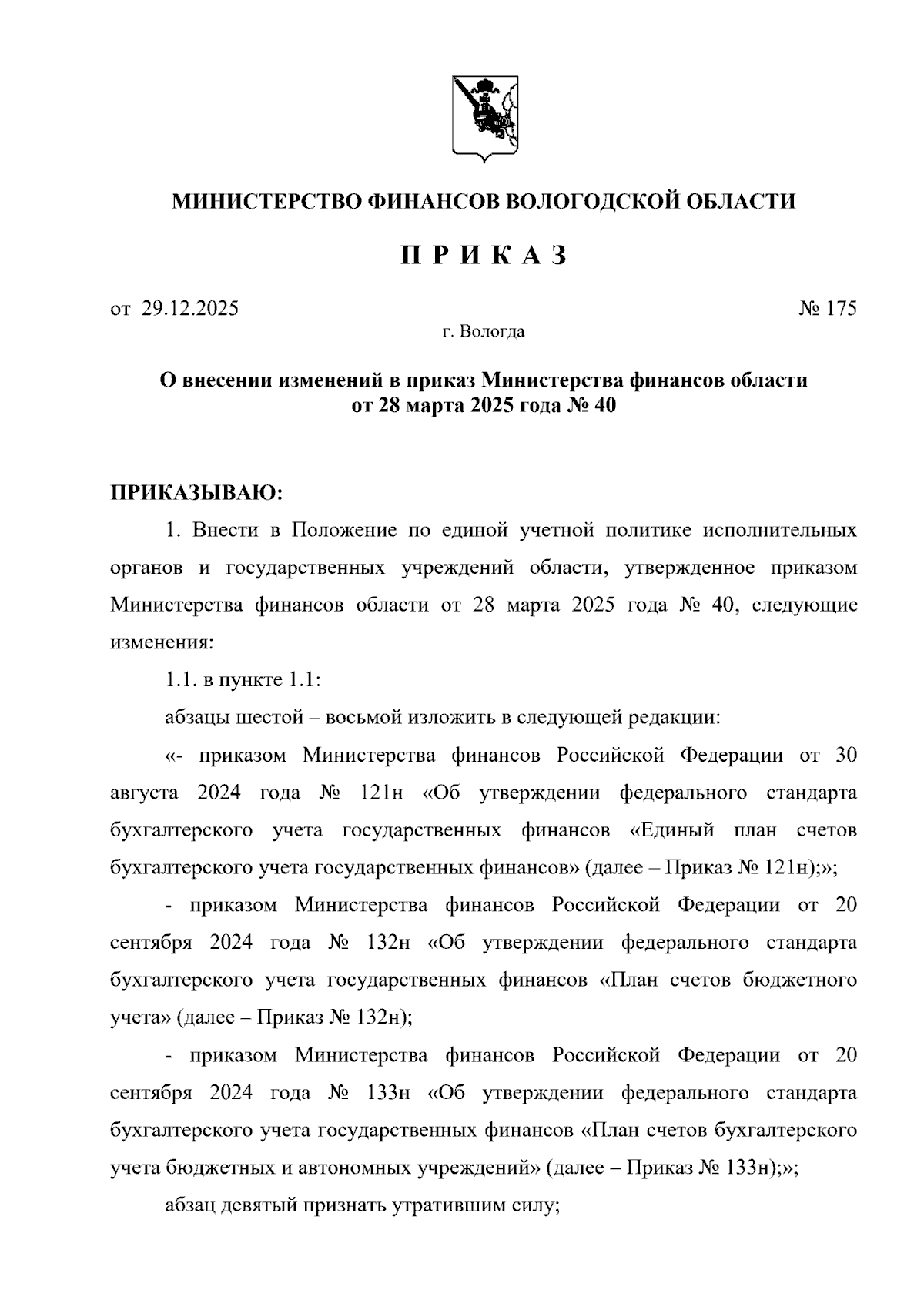 МИНИСТЕРСТВО ФИНАНСОВ ВОЛОГОДСКОЙ ОБЛАСТИ

П Р И К А З

от 29.12.2025 № 175

г. Вологда

О внесении изменений в приказ Министерства финансов области от 28 марта 2025 года № 40

ПРИКАЗЫВАЮ:

1. Внести в Положение по единой учетной политике исполнительных органов и государственных учреждений области, утвержденное приказом Министерства финансов области от 28 марта 2025 года № 40, следующие изменения:

1.1. в пункте 1.1:

абзацы шестой – восьмой изложить в следующей редакции:

«- приказом Министерства финансов Российской Федерации от 30 августа 2024 года № 121н «Об утверждении федерального стандарта бухгалтерского учета государственных финансов «Единый план счетов бухгалтерского учета государственных финансов» (далее – Приказ № 121н);»;

- приказом Министерства финансов Российской Федерации от 20 сентября 2024 года № 132н «Об утверждении федерального стандарта бухгалтерского учета государственных финансов «План счетов бюджетного учета» (далее – Приказ № 132н);

- приказом Министерства финансов Российской Федерации от 20 сентября 2024 года № 133н «Об утверждении федерального стандарта бухгалтерского учета государственных финансов «План счетов бухгалтерского учета бюджетных и автономных учреждений» (далее – Приказ № 133н);»;

абзац девятый признать утратившим силу;